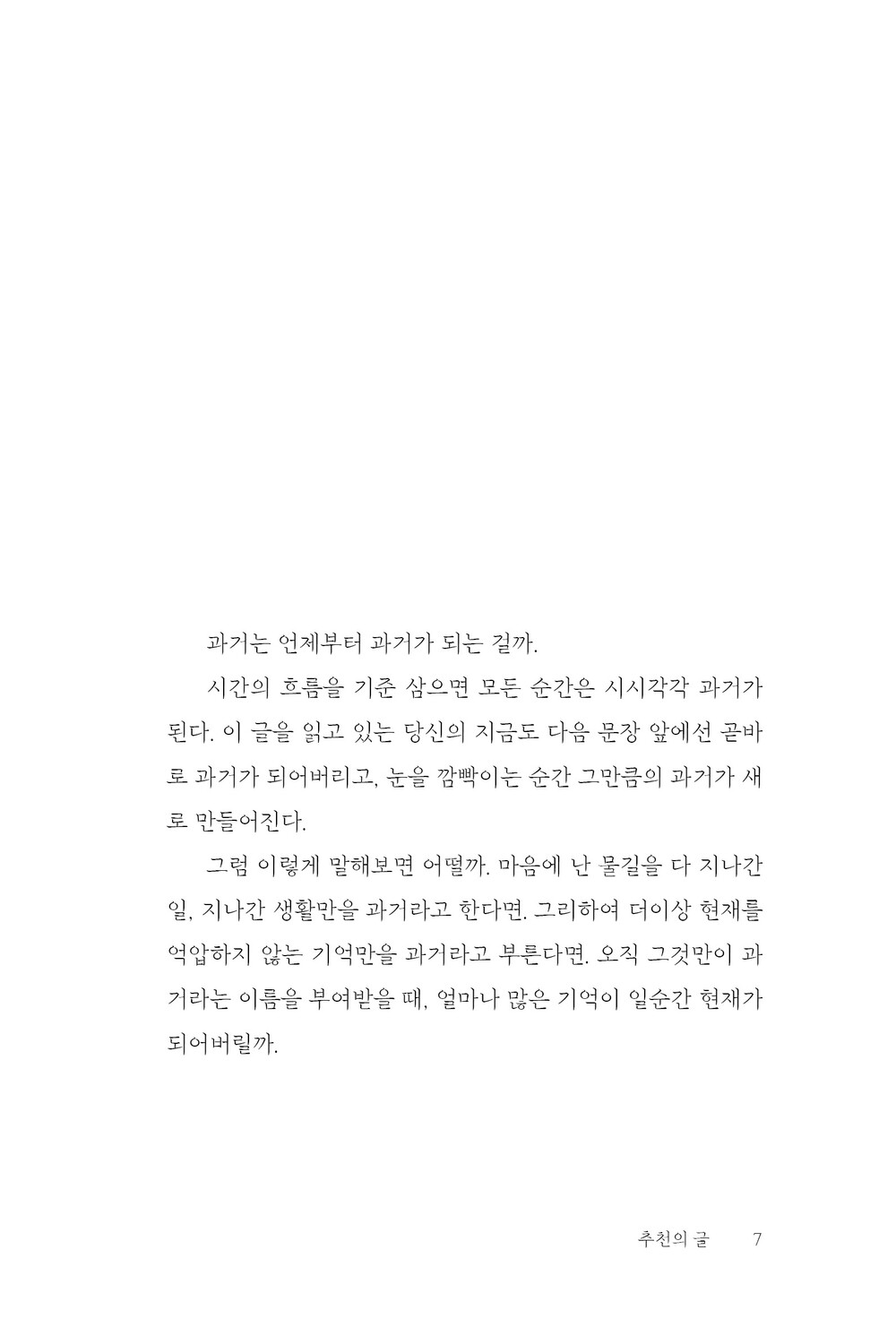 과거는 언제부터 과거가 되는 걸까.

시간의 흐름을 기준 삼으면 모든 순간은 시시각각 과거가 된다. 이 글을 읽고 있는 당신의 지금도 다음 문장 앞에선 곧바로 과거가 되어버리고, 눈을 깜빡이는 순간 그만큼의 과거가 새로 만들어진다.

그럼 이렇게 말해보면 어떨까. 마음에 난 물길을 다 지나간 일, 지나간 생활만을 과거라고 한다면. 그리하여 더이상 현재를 억압하지 않는 기억만을 과거라고 부른다면. 오직 그것만이 과거라는 이름을 부여받을 때, 얼마나 많은 기억이 일순간 현재가 되어버릴까.

추천의 글 7